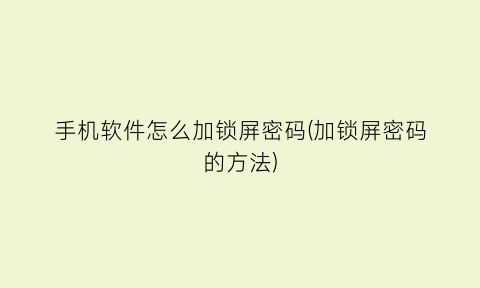 手机软件怎么加锁屏密码(加锁屏密码的方法)